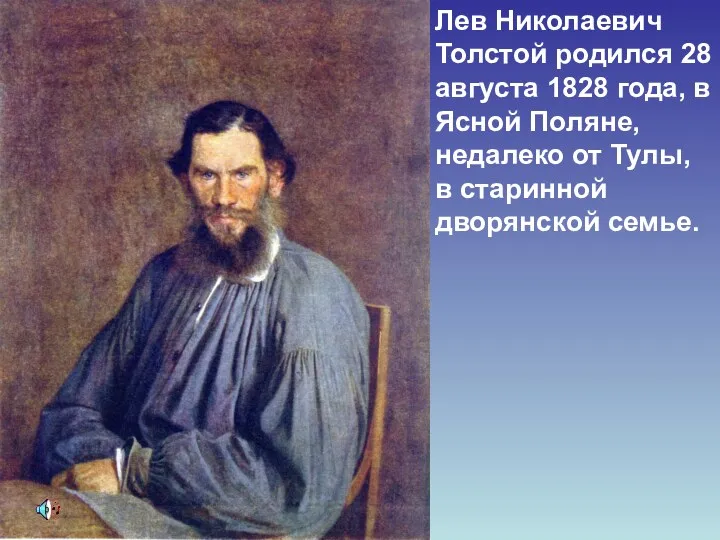 Лев Николаевич Толстой родился 28 августа 1828 года, в Ясной Поляне, недалеко от Тулы, в старинной дворянской семье.